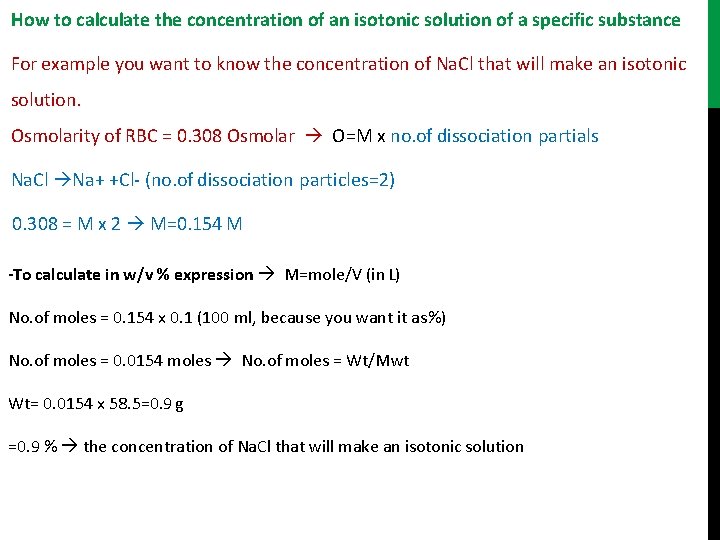 How to calculate the concentration of an isotonic solution of a specific substance

For example you want to know the concentration of NaCl that will make an isotonic solution.

Osmolarity of RBC = 0.308 Osmolar → O=M x no.of dissociation partials

NaCl →Na+ +Cl- (no.of dissociation particles=2)

0.308 = M x 2 → M=0.154 M

-To calculate in w/v % expression → M=mole/V (in L)

No.of moles = 0.154 x 0.1 (100 ml, because you want it as%)

No.of moles = 0.0154 moles → No.of moles = Wt/Mwt

Wt= 0.0154 x 58.5=0.9 g

=0.9 % → the concentration of NaCl that will make an isotonic solution